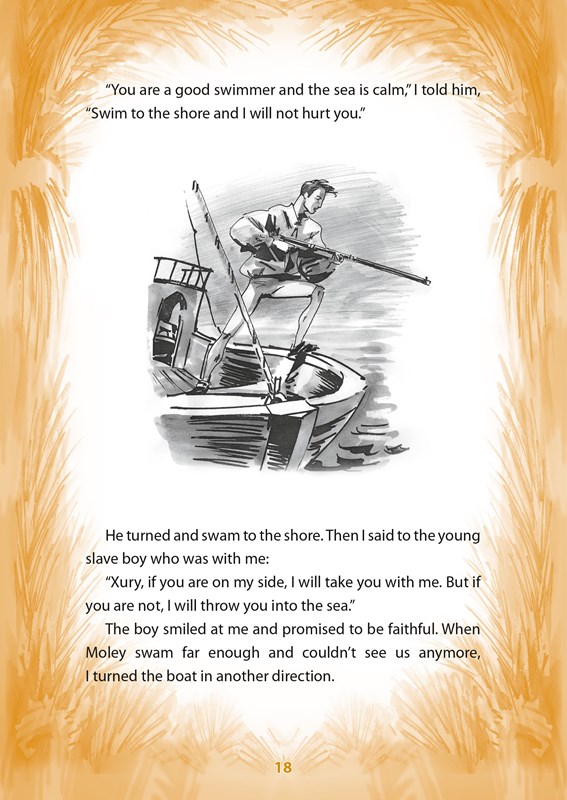 “You are a good swimmer and the sea is calm,” I told him, “Swim to the shore and I will not hurt you.”

He turned and swam to the shore. Then I said to the young slave boy who was with me:

“Xury, if you are on my side, I will take you with me. But if you are not, I will throw you into the sea.”

The boy smiled at me and promised to be faithful. When Moley swam far enough and couldn’t see us anymore, I turned the boat in another direction.

18